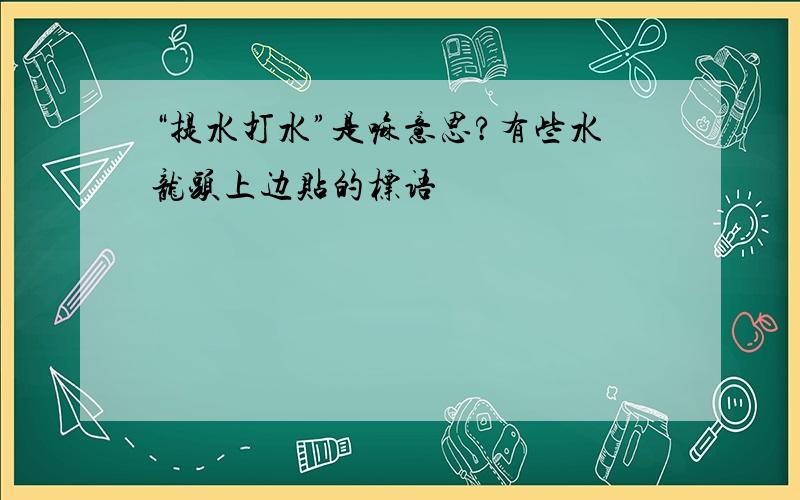 “提水打水”是嘛意思？有些水龍頭上边貼的標语